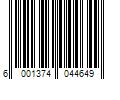 6 001374 044649